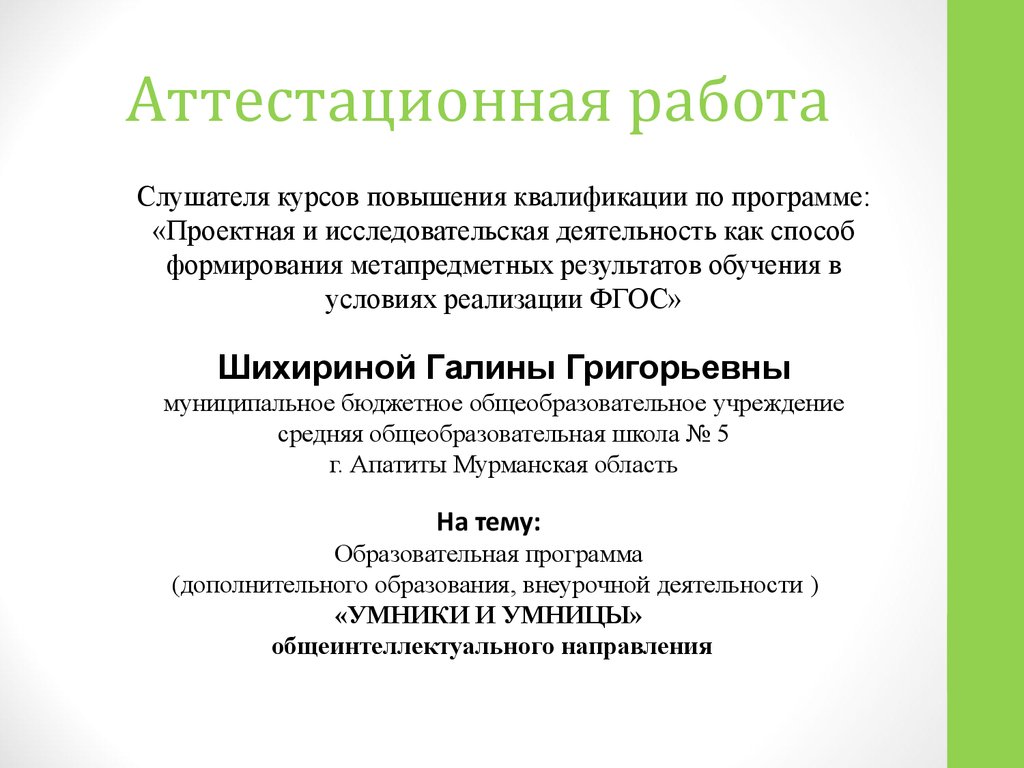 Аттестационная работа

Слушателя курсов повышения квалификации по программе: «Проектная и исследовательская деятельность как способ формирования метапредметных результатов обучения в условиях реализации ФГОС»

Шихириной Галины Григорьевны
муниципальное бюджетное общеобразовательное учреждение средняя общеобразовательная школа № 5
г. Апатиты Мурманская область

На тему:
Образовательная программа
(дополнительного образования, внеурочной деятельности )
«УМНИКИ И УМНИЦЫ»
общеинтеллектуального направления